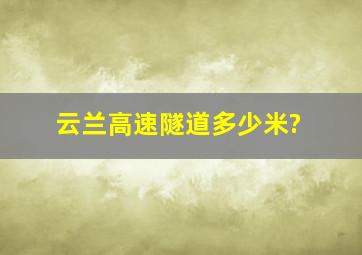 云兰高速隧道多少米?